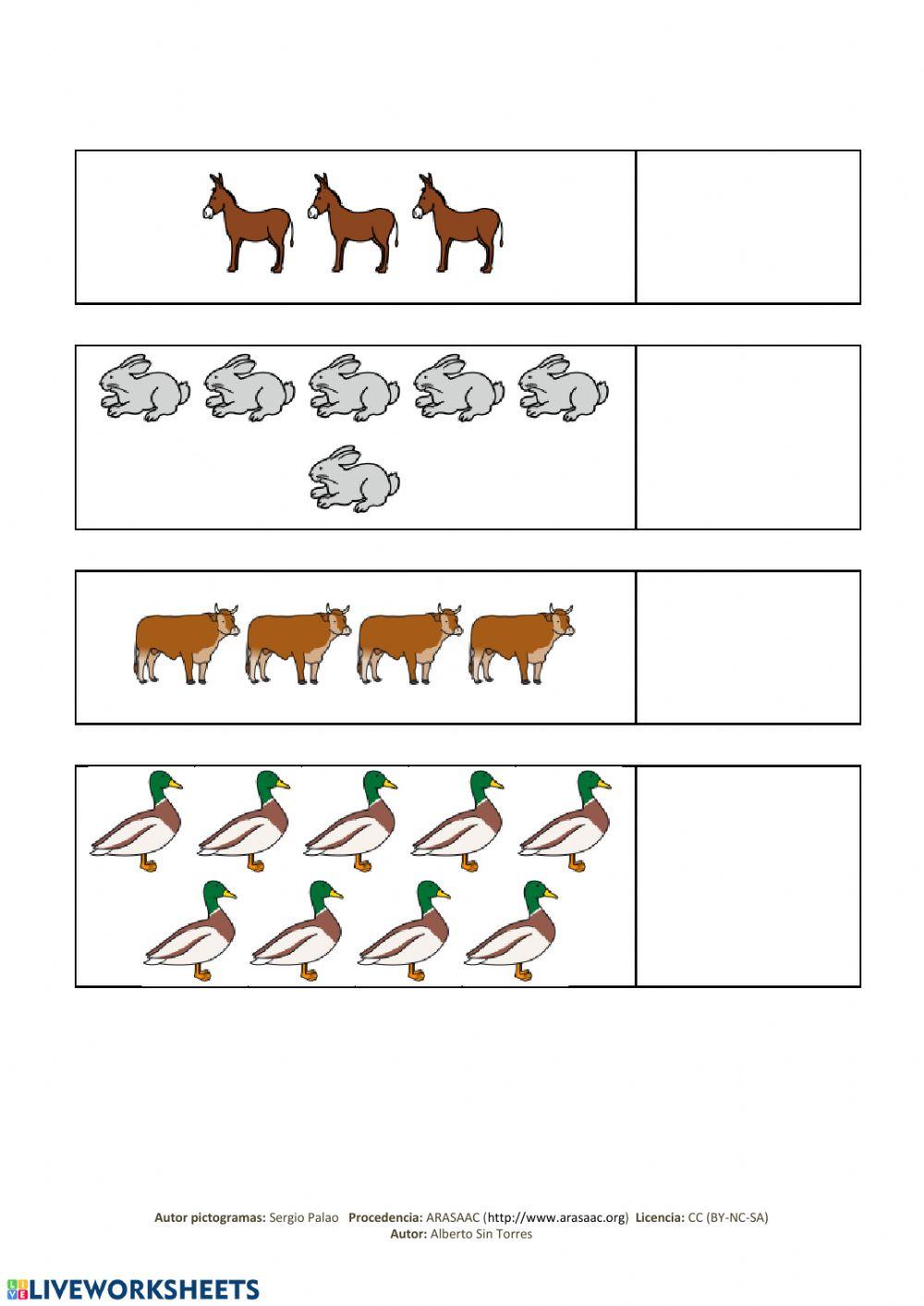 Autor pictogramas: Sergio Palao Procedencia: ARASAAC (http://www.arasaac.org) Licencia: CC (BY-NC-SA)
Autor: Alberto Sin Torres

LIVEWORKSHEETS